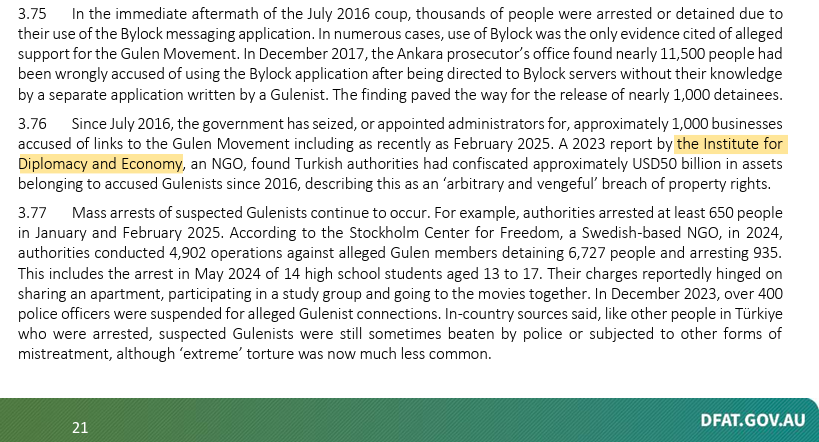 3.75 In the immediate aftermath of the July 2016 coup, thousands of people were arrested or detained due to their use of the Bylock messaging application. In numerous cases, use of Bylock was the only evidence cited of alleged support for the Gulen Movement. In December 2017, the Ankara prosecutor's office found nearly 11,500 people had been wrongly accused of using the Bylock application after being directed to Bylock servers without their knowledge by a separate application written by a Gulenist. The finding paved the way for the release of nearly 1,000 detainees.

3.76 Since July 2016, the government has seized, or appointed administrators for, approximately 1,000 businesses accused of links to the Gulen Movement including as recently as February 2025. A 2023 report by the Institute for Diplomacy and Economy, an NGO, found Turkish authorities had confiscated approximately USD50 billion in assets belonging to accused Gulenists since 2016, describing this as an 'arbitrary and vengeful' breach of property rights.

3.77 Mass arrests of suspected Gulenists continue to occur. For example, authorities arrested at least 650 people in January and February 2025. According to the Stockholm Center for Freedom, a Swedish-based NGO, in 2024, authorities conducted 4,902 operations against alleged Gulen members detaining 6,727 people and arresting 935. This includes the arrest in May 2024 of 14 high school students aged 13 to 17. Their charges reportedly hinged on sharing an apartment, participating in a study group and going to the movies together. In December 2023, over 400 police officers were suspended for alleged Gulenist connections. In-country sources said, like other people in Türkiye who were arrested, suspected Gulenists were still sometimes beaten by police or subjected to other forms of mistreatment, although 'extreme' torture was now much less common.

21

DFAT.GOV.AU